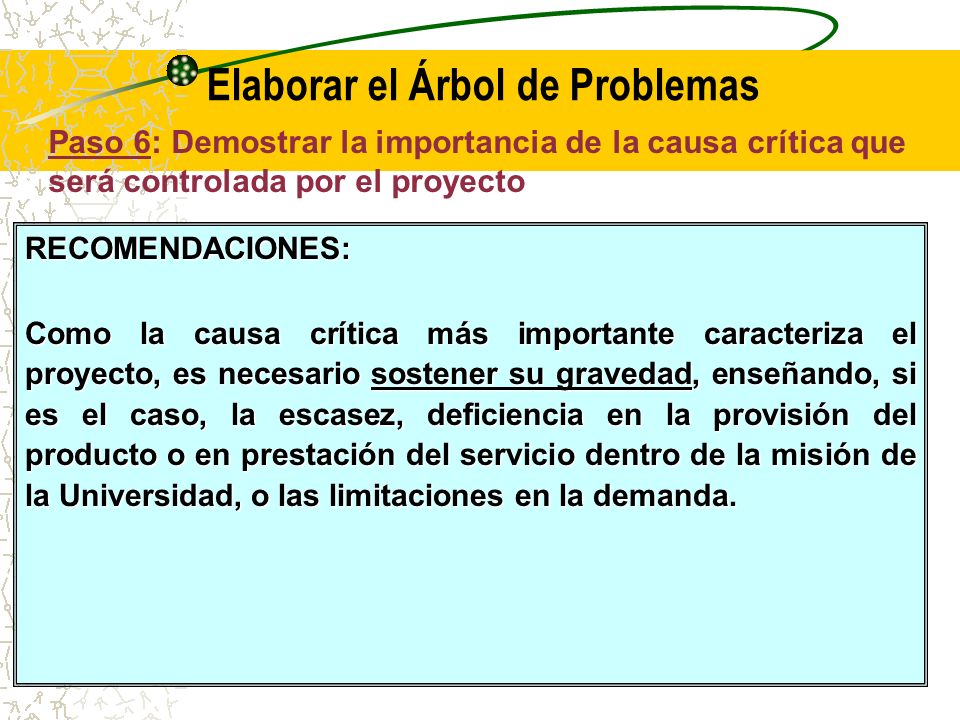 Elaborar el Árbol de Problemas

Paso 6: Demostrar la importancia de la causa crítica que será controlada por el proyecto

RECOMENDACIONES:

Como la causa crítica más importante caracteriza el proyecto, es necesario sostener su gravedad, enseñando, si es el caso, la escasez, deficiencia en la provisión del producto o en prestación del servicio dentro de la misión de la Universidad, o las limitaciones en la demanda.